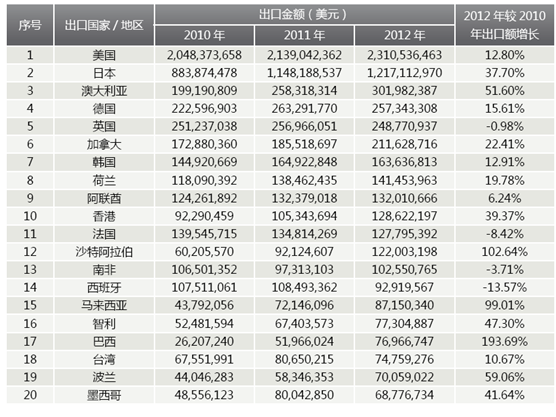 | 序号 | 出口国家 / 地区 | 出口金额（美元） 2010 年 | 出口金额（美元） 2011 年 | 出口金额（美元） 2012 年 | 2012 年较 2010 年出口额增长 |
|---|---|---|---|---|---|
| 1 | 美国 | 2,048,373,658 | 2,139,042,362 | 2,310,536,463 | 12.80% |
| 2 | 日本 | 883,874,478 | 1,148,188,537 | 1,217,112,970 | 37.70% |
| 3 | 澳大利亚 | 199,190,809 | 258,318,314 | 301,982,387 | 51.60% |
| 4 | 德国 | 222,596,903 | 263,291,770 | 257,343,308 | 15.61% |
| 5 | 英国 | 251,237,038 | 256,966,051 | 248,770,937 | -0.98% |
| 6 | 加拿大 | 172,880,360 | 185,518,697 | 211,628,716 | 22.41% |
| 7 | 韩国 | 144,920,669 | 164,922,848 | 163,636,813 | 12.91% |
| 8 | 荷兰 | 118,090,392 | 138,462,435 | 141,453,963 | 19.78% |
| 9 | 阿联酋 | 124,261,892 | 132,379,018 | 132,010,666 | 6.24% |
| 10 | 香港 | 92,290,459 | 105,343,694 | 128,622,197 | 39.37% |
| 11 | 法国 | 139,545,715 | 134,814,269 | 127,795,392 | -8.42% |
| 12 | 沙特阿拉伯 | 60,205,570 | 92,124,607 | 122,003,198 | 102.64% |
| 13 | 南非 | 106,501,352 | 97,313,103 | 102,550,765 | -3.71% |
| 14 | 西班牙 | 107,511,061 | 108,493,362 | 92,919,567 | -13.57% |
| 15 | 马来西亚 | 43,792,056 | 72,146,096 | 87,150,340 | 99.01% |
| 16 | 智利 | 52,481,594 | 67,403,573 | 77,304,887 | 47.30% |
| 17 | 巴西 | 26,207,240 | 51,966,024 | 76,966,747 | 193.69% |
| 18 | 台湾 | 67,551,991 | 80,650,215 | 74,759,276 | 10.67% |
| 19 | 波兰 | 44,046,283 | 58,346,353 | 70,059,022 | 59.06% |
| 20 | 墨西哥 | 48,556,123 | 80,042,850 | 68,776,734 | 41.64% |